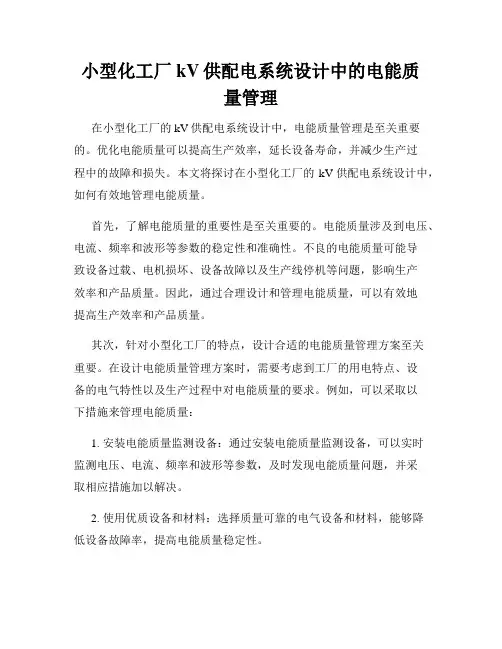 小型化工厂 kV 供配电系统设计中的电能质量管理

在小型化工厂的 kV 供配电系统设计中，电能质量管理是至关重要的。优化电能质量可以提高生产效率，延长设备寿命，并减少生产过程中的故障和损失。本文将探讨在小型化工厂的 kV 供配电系统设计中，如何有效地管理电能质量。

首先，了解电能质量的重要性是至关重要的。电能质量涉及到电压、电流、频率和波形等参数的稳定性和准确性。不良的电能质量可能导致设备过载、电机损坏、设备故障以及生产线停机等问题，影响生产效率和产品质量。因此，通过合理设计和管理电能质量，可以有效地提高生产效率和产品质量。

其次，针对小型化工厂的特点，设计合适的电能质量管理方案至关重要。在设计电能质量管理方案时，需要考虑到工厂的用电特点、设备的电气特性以及生产过程中对电能质量的要求。例如，可以采取以下措施来管理电能质量：

1. 安装电能质量监测设备：通过安装电能质量监测设备，可以实时监测电压、电流、频率和波形等参数，及时发现电能质量问题，并采取相应措施加以解决。

2. 使用优质设备和材料：选择质量可靠的电气设备和材料，能够降低设备故障率，提高电能质量稳定性。